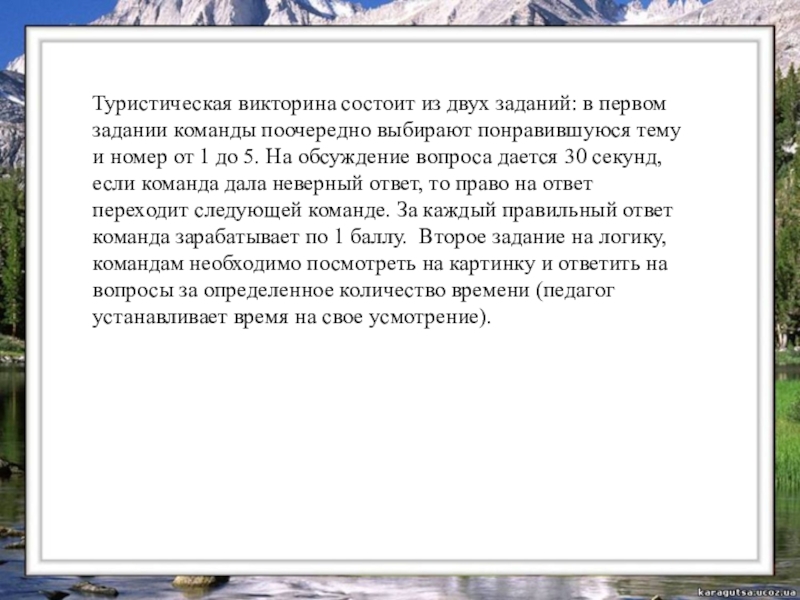 Туристическая викторина состоит из двух заданий: в первом задании команды поочередно выбирают понравившуюся тему и номер от 1 до 5. На обсуждение вопроса дается 30 секунд, если команда дала неверный ответ, то право на ответ переходит следующей команде. За каждый правильный ответ команда зарабатывает по 1 баллу.  Второе задание на логику, командам необходимо посмотреть на картинку и ответить на вопросы за определенное количество времени (педагог устанавливает время на свое усмотрение).

karagutsa.ucoz.ua